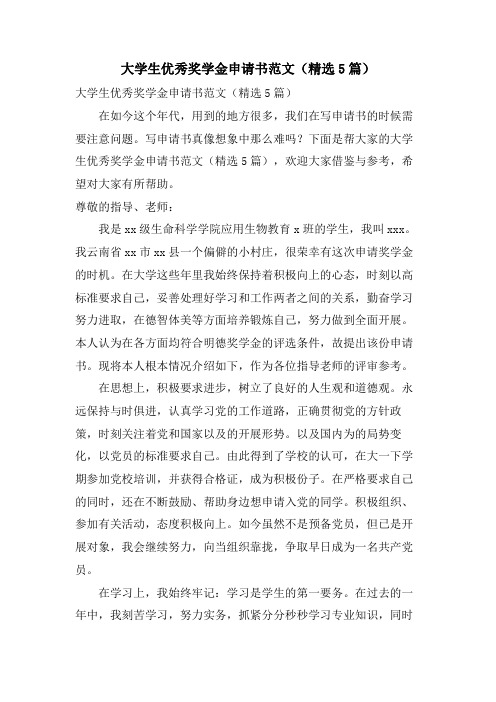 大学生优秀奖学金申请书范文（精选5篇）

大学生优秀奖学金申请书范文（精选5篇）

在如今这个年代，用到的地方很多，我们在写申请书的时候需要注意问题。写申请书真像想象中那么难吗？下面是帮大家的大学生优秀奖学金申请书范文（精选5篇），欢迎大家借鉴与参考，希望对大家有所帮助。

尊敬的指导、老师：

我是xx级生命科学学院应用生物教育x班的学生，我叫xxx。我云南省xx市xx县一个偏僻的小村庄，很荣幸有这次申请奖学金的时机。在大学这些年里我始终保持着积极向上的心态，时刻以高标准要求自己，妥善处理好学习和工作两者之间的关系，勤奋学习努力进取，在德智体美等方面培养锻炼自己，努力做到全面开展。本人认为在各方面均符合明德奖学金的评选条件，故提出该份申请书。现将本人根本情况介绍如下，作为各位指导老师的评审参考。

在思想上，积极要求进步，树立了良好的人生观和道德观。永远保持与时俱进，认真学习党的工作道路，正确贯彻党的方针政策，时刻关注着党和国家以及的开展形势。以及国内为的局势变化，以党员的标准要求自己。由此得到了学校的认可，在大一下学期参加党校培训，并获得合格证，成为积极份子。在严格要求自己的同时，还在不断鼓励、帮助身边想申请入党的同学。积极组织、参加有关活动，态度积极向上。如今虽然不是预备党员，但已是开展对象，我会继续努力，向当组织靠拢，争取早日成为一名共产党员。

在学习上，我始终牢记：学习是学生的第一要务。在过去的一年中，我刻苦学习，努力实务，抓紧分分秒秒学习专业知识，同时